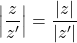 $\left|\frac{z}{z'}\right| = \frac{|z|}{|z'|}$